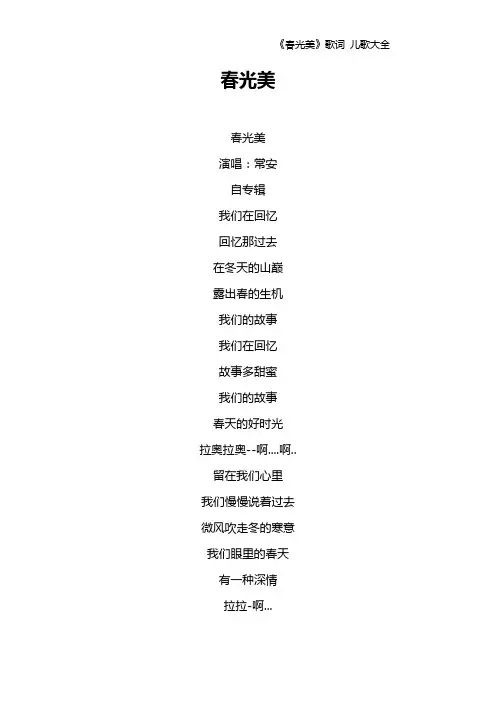 《春光美》歌词 儿歌大全

春光美

春光美
演唱：常安
自专辑
我们在回忆
回忆那过去
在冬天的山巅
露出春的生机
我们的故事
我们在回忆
故事多甜蜜
我们的故事
春天的好时光
拉奥拉奥--啊....啊..
留在我们心里
我们慢慢说着过去
微风吹走冬的寒意
我们眼里的春天
有一种深情
拉拉-啊...